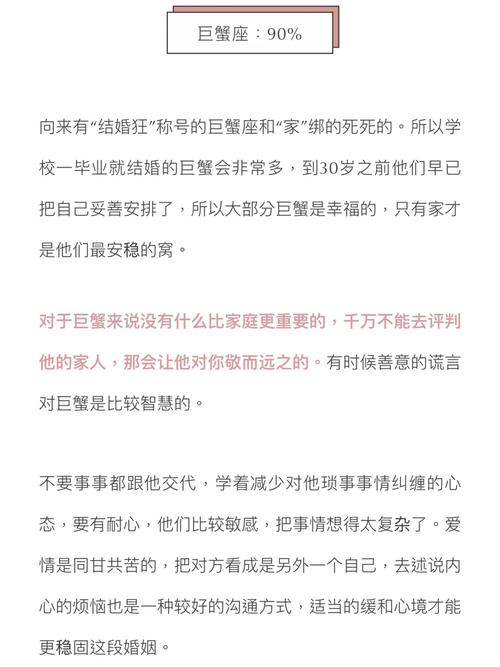 巨蟹座：90%

向来有“结婚狂”称号的巨蟹座和“家”绑的死死的。所以学校一毕业就结婚的巨蟹会非常多，到30岁之前他们早已把自己妥善安排了，所以大部分巨蟹是幸福的，只有家才是他们最安稳的窝。

对于巨蟹来说没有什么比家庭更重要的，千万不能去评判他的家人，那会让他对你敬而远之的。有时候善意的谎言对巨蟹是比较智慧的。

不要事事都跟他交代，学着减少对他琐事事情纠缠的心态，要有耐心，他们比较敏感，把事情想得太复杂了。爱情是同甘共苦的，把对方看成是另外一个自己，去述说内心的烦恼也是一种较好的沟通方式，适当的缓和心境才能更稳固这段婚姻。